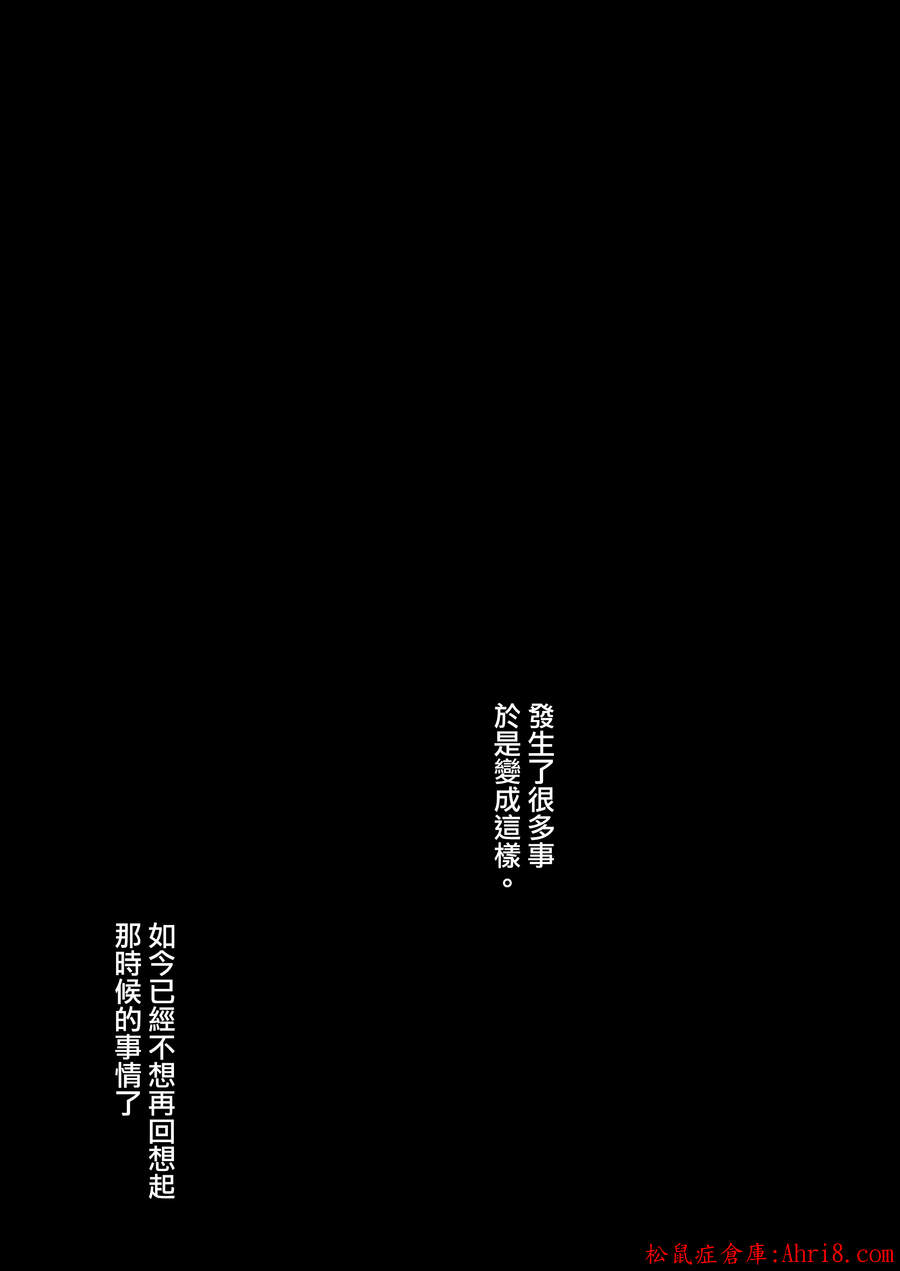 發生了很多事
於是變成這樣。

如今已經不想再回想起
那時候的事情了

松鼠症倉庫:Ahri8.com